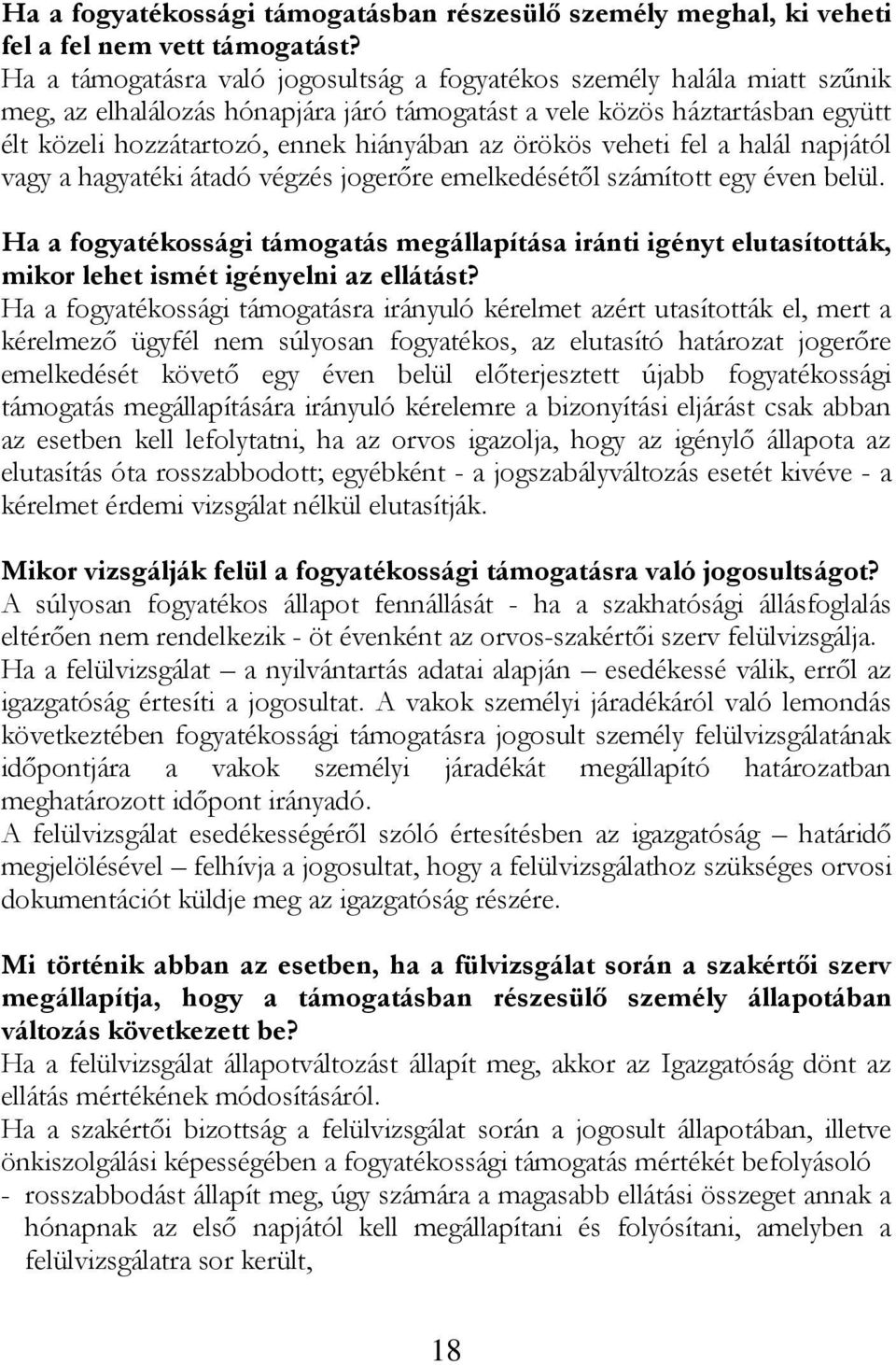 Ha a fogyatékossági támogatásban részesülő személy meghal, ki veheti fel a fel nem vett támogatást?
Ha a támogatásra való jogosultság a fogyatékos személy halála miatt szűnik meg, az elhalálozás hónapjára járó támogatást a vele közös háztartásban együtt élt közeli hozzátartozó, ennek hiányában az örökös veheti fel a halál napjától vagy a hagyatéki átadó végzés jogerőre emelkedésétől számított egy éven belül.

Ha a fogyatékossági támogatás megállapítása iránti igényt elutasították, mikor lehet ismét igényelni az ellátást?
Ha a fogyatékossági támogatásra irányuló kérelmet azért utasították el, mert a kérelmező ügyfél nem súlyosan fogyatékos, az elutasító határozat jogerőre emelkedését követő egy éven belül előterjesztett újabb fogyatékossági támogatás megállapítására irányuló kérelemre a bizonyítási eljárást csak abban az esetben kell lefolytatni, ha az orvos igazolja, hogy az igénylő állapota az elutasítás óta rosszabbodott; egyébként - a jogszabályváltozás esetét kivéve - a kérelmet érdemi vizsgálat nélkül elutasítják.

Mikor vizsgálják felül a fogyatékossági támogatásra való jogosultságot?
A súlyosan fogyatékos állapot fennállását - ha a szakhatósági állásfoglalás eltérően nem rendelkezik - öt évenként az orvos-szakértői szerv felülvizsgálja.
Ha a felülvizsgálat – a nyilvántartás adatai alapján – esedékessé válik, erről az igazgatóság értesíti a jogosultat. A vakok személyi járadékáról való lemondás következtében fogyatékossági támogatásra jogosult személy felülvizsgálatának időpontjára a vakok személyi járadékát megállapító határozatban meghatározott időpont irányadó.
A felülvizsgálat esedékességéről szóló értesítésben az igazgatóság – határidő megjelölésével – felhívja a jogosultat, hogy a felülvizsgálathoz szükséges orvosi dokumentációt küldje meg az igazgatóság részére.

Mi történik abban az esetben, ha a fülvizsgálat során a szakértői szerv megállapítja, hogy a támogatásban részesülő személy állapotában változás következett be?
Ha a felülvizsgálat állapotváltozást állapít meg, akkor az Igazgatóság dönt az ellátás mértékének módosításáról.
Ha a szakértői bizottság a felülvizsgálat során a jogosult állapotában, illetve önkiszolgálási képességében a fogyatékossági támogatás mértékét befolyásoló
- rosszabbodást állapít meg, úgy számára a magasabb ellátási összeget annak a hónapnak az első napjától kell megállapítani és folyósítani, amelyben a felülvizsgálatra sor került,

18